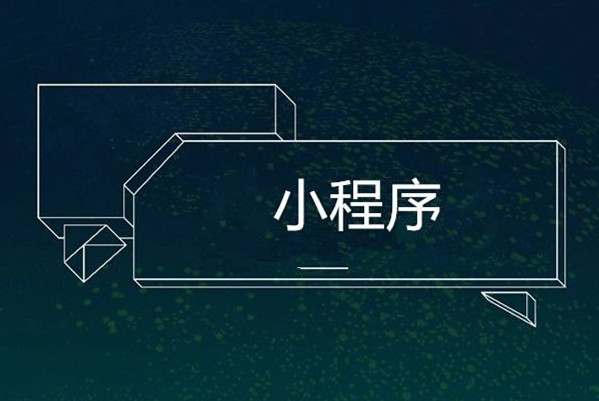 小程序